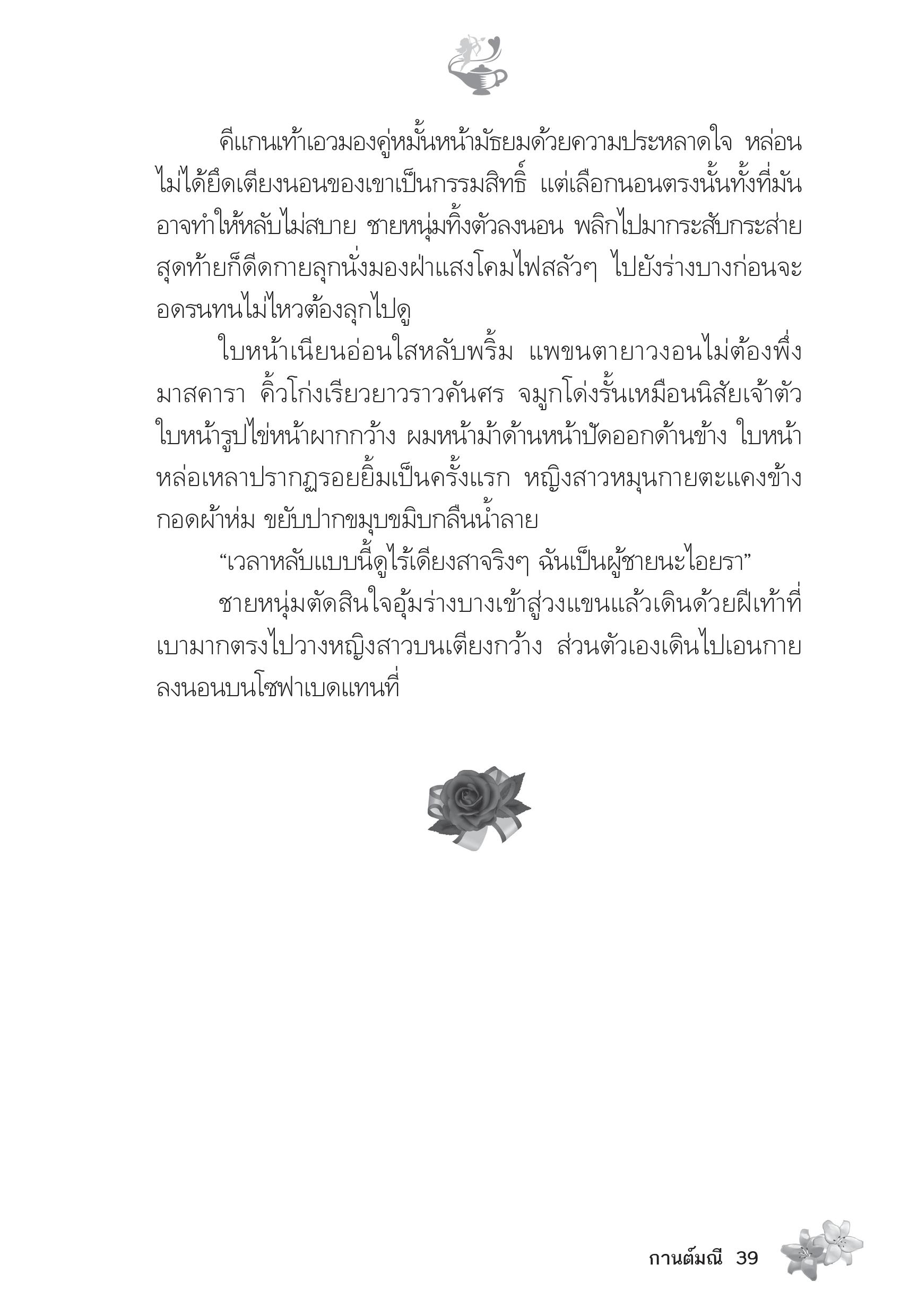 คีแกนเท้าเอวมองคู่หมั้นหน้ามัธยมด้วยความประหลาดใจ หล่อนไม่ได้ยึดเตียงนอนของเขาเป็นกรรมสิทธิ์ แต่เลือกนอนตรงนั้นทั้งที่มันอาจทำให้หลับไม่สบาย ชายหนุ่มทิ้งตัวลงนอน พลิกไปมากระสับกระส่าย สุดท้ายก็ดีดกายลุกนั่งมองฝ่าแสงโคมไฟสลัวๆ ไปยังร่างบางก่อนจะอดรนทนไม่ไหวต้องลุกไปดู

ใบหน้าเนียนอ่อนใสหลับพริ้ม แพขนตายาวงอนไม่ต้องพึ่งมาสคารา คิ้วโก่งเรียวยาวราวคันศร จมูกโด่งรั้นเหมือนนิสัยเจ้าตัว ใบหน้ารูปไข่หน้าผากกว้าง ผมหน้าม้าด้านหน้าปัดออกด้านข้าง ใบหน้าหล่อเหลาปรากฏรอยยิ้มเป็นครั้งแรก หญิงสาวหมุนกายตะแคงข้างกอดผ้าห่ม ขยับปากขมุบขมิบกลืนน้ำลาย

“เวลาหลับแบบนี้ดูไร้เดียงสาจริงๆ ฉันเป็นผู้ชายนะไอยรา”

ชายหนุ่มตัดสินใจอุ้มร่างบางเข้าสู่วงแขนแล้วเดินด้วยฝีเท้าที่เบามากตรงไปวางหญิงสาวบนเตียงกว้าง ส่วนตัวเองเดินไปเอนกายลงนอนบนโซฟาเบดแทนที่

กานต์มณี 39